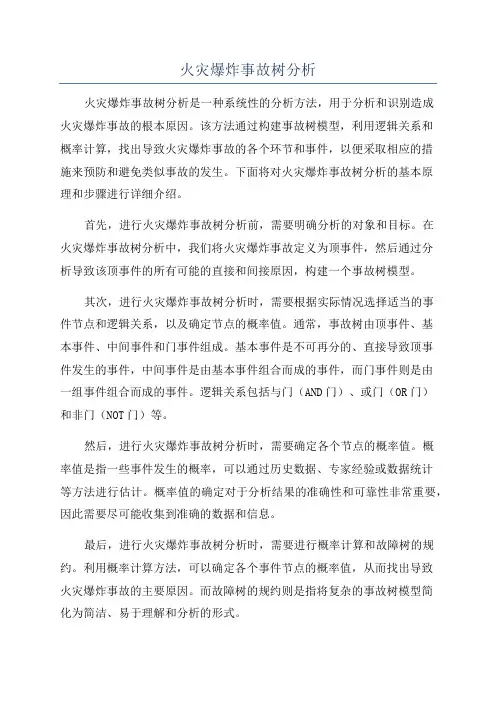 火灾爆炸事故树分析

火灾爆炸事故树分析是一种系统性的分析方法，用于分析和识别造成火灾爆炸事故的根本原因。该方法通过构建事故树模型，利用逻辑关系和概率计算，找出导致火灾爆炸事故的各个环节和事件，以便采取相应的措施来预防和避免类似事故的发生。下面将对火灾爆炸事故树分析的基本原理和步骤进行详细介绍。

首先，进行火灾爆炸事故树分析前，需要明确分析的对象和目标。在火灾爆炸事故树分析中，我们将火灾爆炸事故定义为顶事件，然后通过分析导致该顶事件的所有可能的直接和间接原因，构建一个事故树模型。

其次，进行火灾爆炸事故树分析时，需要根据实际情况选择适当的事件节点和逻辑关系，以及确定节点的概率值。通常，事故树由顶事件、基本事件、中间事件和门事件组成。基本事件是不可再分的、直接导致顶事件发生的事件，中间事件是由基本事件组合而成的事件，而门事件则是由一组事件组合而成的事件。逻辑关系包括与门（AND门）、或门（OR门）和非门（NOT门）等。

然后，进行火灾爆炸事故树分析时，需要确定各个节点的概率值。概率值是指一些事件发生的概率，可以通过历史数据、专家经验或数据统计等方法进行估计。概率值的确定对于分析结果的准确性和可靠性非常重要，因此需要尽可能收集到准确的数据和信息。

最后，进行火灾爆炸事故树分析时，需要进行概率计算和故障树的规约。利用概率计算方法，可以确定各个事件节点的概率值，从而找出导致火灾爆炸事故的主要原因。而故障树的规约则是指将复杂的事故树模型简化为简洁、易于理解和分析的形式。